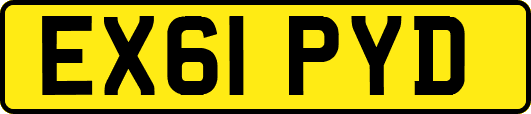 EX61 PYD